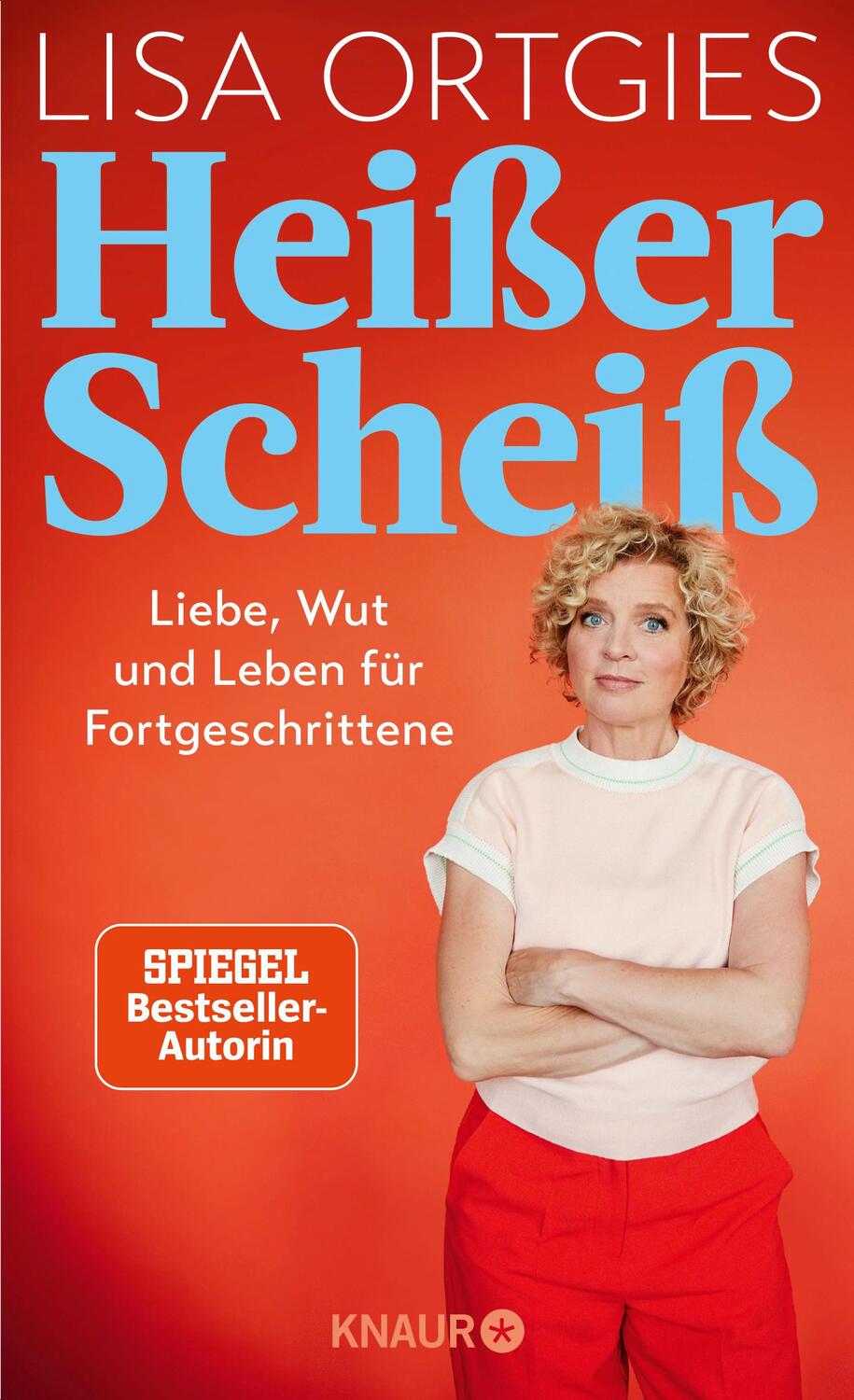 LISA ORTGIES

Heißer Scheiß

Liebe, Wut und Leben für Fortgeschrittene

SPIEGEL Bestseller-Autorin

KNAUR